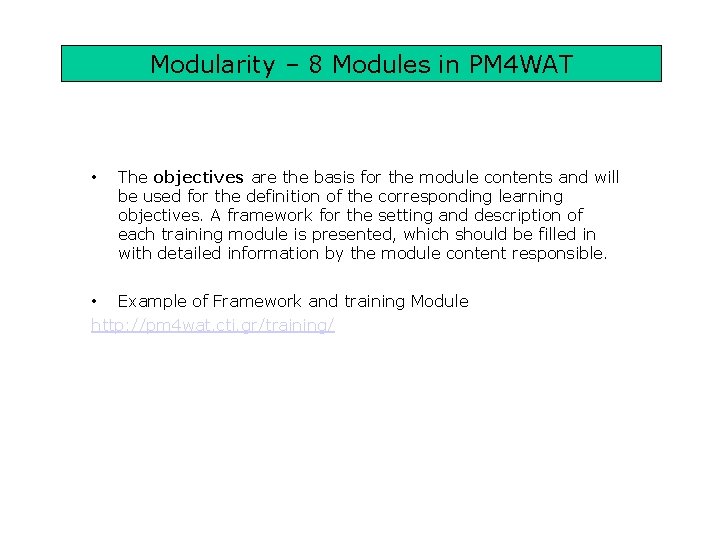 Modularity – 8 Modules in PM4WAT

• The objectives are the basis for the module contents and will be used for the definition of the corresponding learning objectives. A framework for the setting and description of each training module is presented, which should be filled in with detailed information by the module content responsible.

• Example of Framework and training Module
http://pm4wat.cti.gr/training/